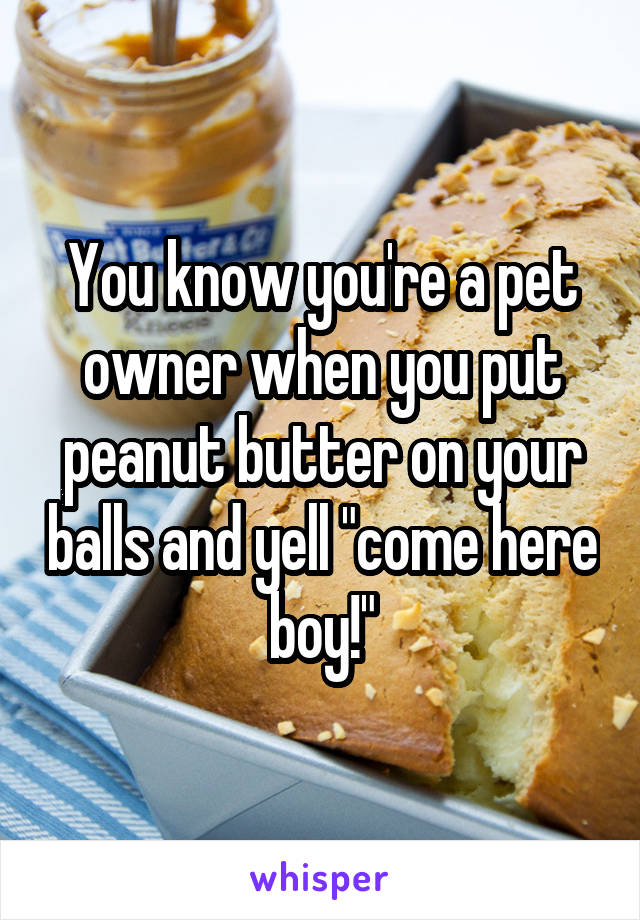 You know you're a pet owner when you put peanut butter on your balls and yell "come here boy!"

whisper